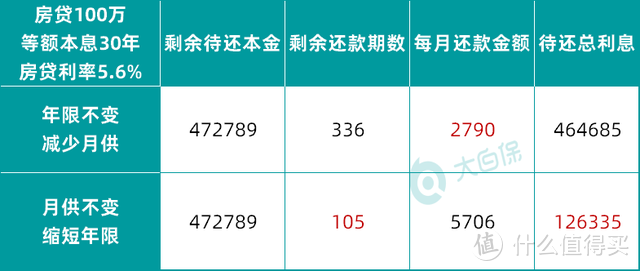 | 房贷100万 等额本息30年 房贷利率5.6% | 剩余待还本金 | 剩余还款期数 | 每月还款金额 | 待还总利息 |
|---|---|---|---|---|
| 年限不变 减少月供 | 472789 | 336 | 2790 | 464685 |
| 月供不变 缩短年限 | 472789 | 105 | 5706 | 126335 |

大白保

值 什么值得买